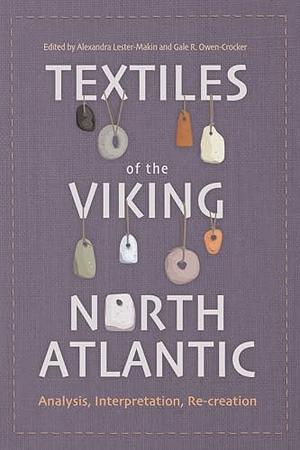 Edited by Alexandra Lester-Makin and Gale R. Owen-Crocker

TEXTILES

of the

VIKING

NORTH ATLANTIC

Analysis, Interpretation, Re-creation